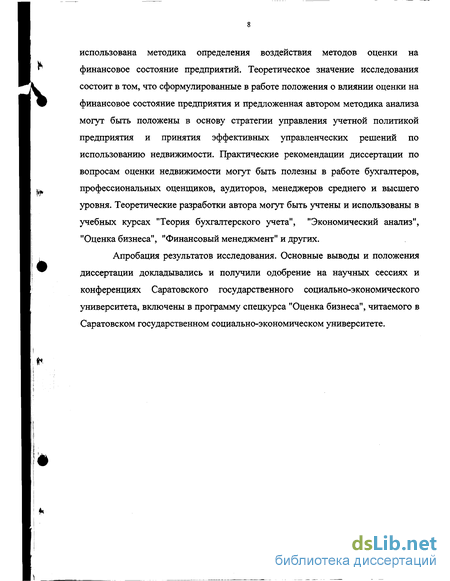 8

использована методика определения воздействия методов оценки на финансовое состояние предприятий. Теоретическое значение исследования состоит в том, что сформулированные в работе положения о влиянии оценки на финансовое состояние предприятия и предложенная автором методика анализа могут быть положены в основу стратегии управления учетной политикой предприятия и принятия эффективных управленческих решений по использованию недвижимости. Практические рекомендации диссертации по вопросам оценки недвижимости могут быть полезны в работе бухгалтеров, профессиональных оценщиков, аудиторов, менеджеров среднего и высшего уровня. Теоретические разработки автора могут быть учтены и использованы в учебных курсах "Теория бухгалтерского учета", "Экономический анализ", "Оценка бизнеса", "Финансовый менеджмент" и других.

Апробация результатов исследования. Основные выводы и положения диссертации докладывались и получили одобрение на научных сессиях и конференциях Саратовского государственного социально-экономического университета, включены в программу спецкурса "Оценка бизнеса", читаемого в Саратовском государственном социально-экономическом университете.

dsLib.net
библиотека диссертаций